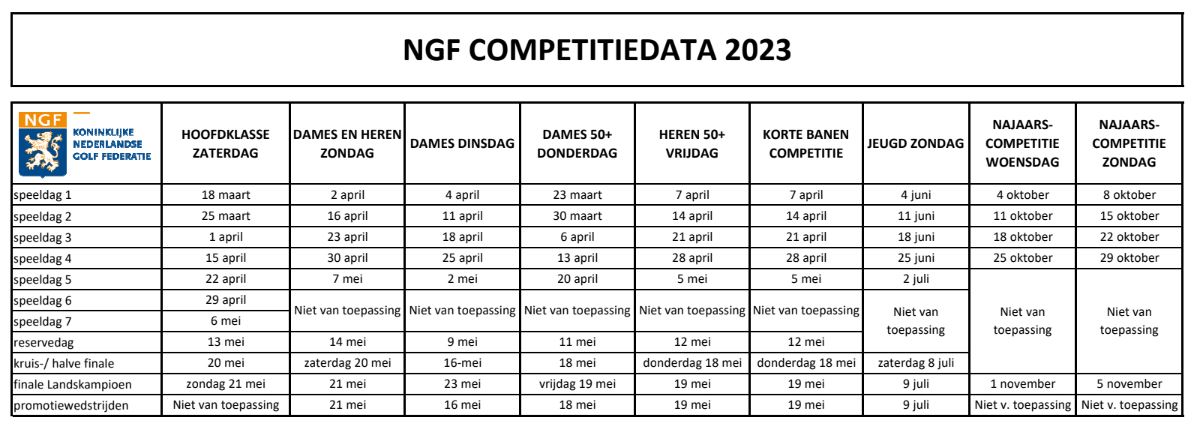 NGF COMPETITIEDATA 2023

| NGF KONINKLIJKE NEDERLANDSE GOLF FEDERATIE | HOOFDKLASSE ZATERDAG | DAMES EN HEREN ZONDAG | DAMES DINSDAG | DAMES 50+ DONDERDAG | HEREN 50+ VRIJDAG | KORTE BANEN COMPETITIE | JEUGD ZONDAG | NAJAARS-COMPETITIE WOENSDAG | NAJAARS-COMPETITIE ZONDAG |
|---|---|---|---|---|---|---|---|---|---|
| speeldag 1 | 18 maart | 2 april | 4 april | 23 maart | 7 april | 7 april | 4 juni | 4 oktober | 8 oktober |
| speeldag 2 | 25 maart | 16 april | 11 april | 30 maart | 14 april | 14 april | 11 juni | 11 oktober | 15 oktober |
| speeldag 3 | 1 april | 23 april | 18 april | 6 april | 21 april | 21 april | 18 juni | 18 oktober | 22 oktober |
| speeldag 4 | 15 april | 30 april | 25 april | 13 april | 28 april | 28 april | 25 juni | 25 oktober | 29 oktober |
| speeldag 5 | 22 april | 7 mei | 2 mei | 20 april | 5 mei | 5 mei | 2 juli | Niet van toepassing | Niet van toepassing |
| speeldag 6 | 29 april | Niet van toepassing | Niet van toepassing | Niet van toepassing | Niet van toepassing | Niet van toepassing | Niet van toepassing | | |
| speeldag 7 | 6 mei | | | | | | | | |
| reservedag | 13 mei | 14 mei | 9 mei | 11 mei | 12 mei | 12 mei | | | |
| kruis-/ halve finale | 20 mei | zaterdag 20 mei | 16-mei | 18 mei | donderdag 18 mei | donderdag 18 mei | zaterdag 8 juli | | |
| finale Landskampioen | zondag 21 mei | 21 mei | 23 mei | vrijdag 19 mei | 19 mei | 19 mei | 9 juli | 1 november | 5 november |
| promotiewedstrijden | Niet van toepassing | 21 mei | 16 mei | 18 mei | 19 mei | 19 mei | 9 juli | Niet v. toepassing | Niet v. toepassing |